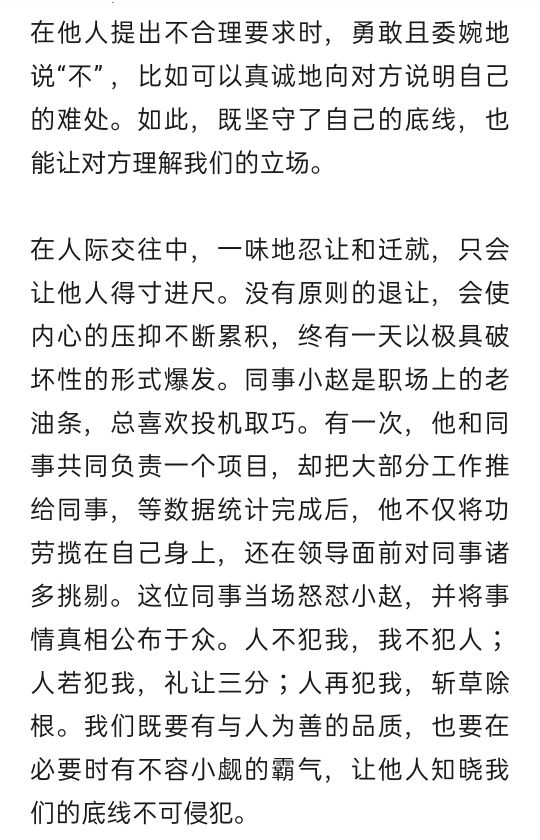 在他人提出不合理要求时，勇敢且委婉地说“不”，比如可以真诚地向对方说明自己的难处。如此，既坚守了自己的底线，也能让对方理解我们的立场。

在人际交往中，一味地忍让和迁就，只会让他人得寸进尺。没有原则的退让，会使内心的压抑不断累积，终有一天以极具破坏性的形式爆发。同事小赵是职场上的老油条，总喜欢投机取巧。有一次，他和同事共同负责一个项目，却把大部分工作推给同事，等数据统计完成后，他不仅将功劳揽在自己身上，还在领导面前对同事诸多挑剔。这位同事当场怒怼小赵，并将事情真相公布于众。人不犯我，我不犯人；人若犯我，礼让三分；人再犯我，斩草除根。我们既要有与人为善的品质，也要在必要时有不容小觑的霸气，让他人知晓我们的底线不可侵犯。